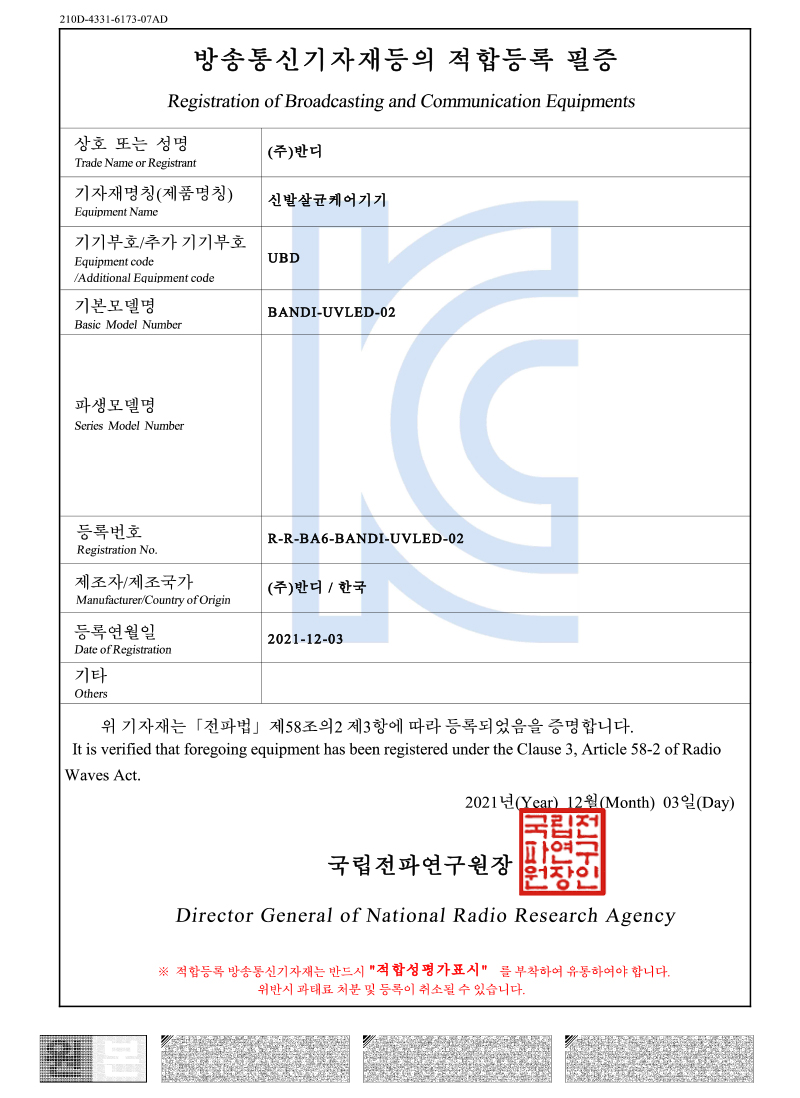 210D-4331-6173-07AD

방송통신기자재등의 적합등록 필증

Registration of Broadcasting and Communication Equipments

| 상호 또는 성명 Trade Name or Registrant | (주)반디 |
|---|---|
| 기자재명칭(제품명칭) Equipment Name | 신발살균케어기기 |
| 기기부호/추가 기기부호 Equipment code /Additional Equipment code | UBD |
| 기본모델명 Basic Model Number | BANDI-UVLED-02 |
| 파생모델명 Series Model Number | |
| 등록번호 Registration No. | R-R-BA6-BANDI-UVLED-02 |
| 제조자/제조국가 Manufacturer/Country of Origin | (주)반디 / 한국 |
| 등록연월일 Date of Registration | 2021-12-03 |
| 기타 Others | |

위 기자재는「전파법」제58조의2 제3항에 따라 등록되었음을 증명합니다.
It is verified that foregoing equipment has been registered under the Clause 3, Article 58-2 of Radio Waves Act.

2021년(Year) 12월(Month) 03일(Day)

국립전파연구원장 국립전파연구원장인

Director General of National Radio Research Agency

※ 적합등록 방송통신기자재는 반드시 "적합성평가표시" 를 부착하여 유통하여야 합니다.
위반시 과태료 처분 및 등록이 취소될 수 있습니다.